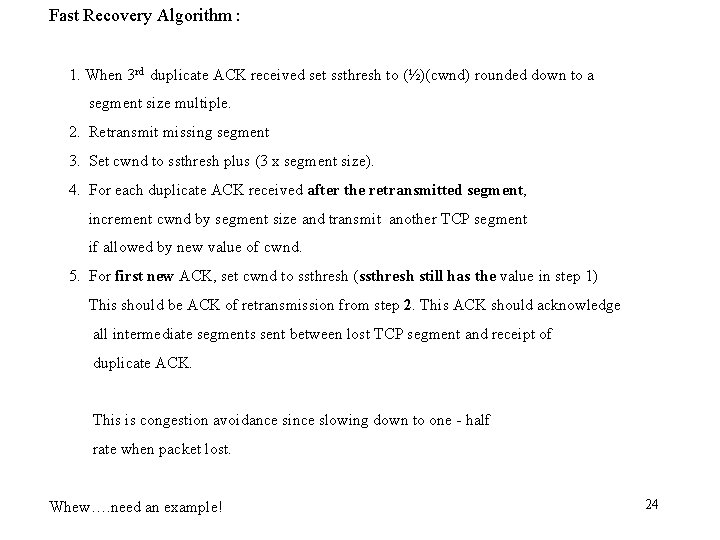 Fast Recovery Algorithm :

1. When 3$^{rd}$ duplicate ACK received set ssthresh to (½)(cwnd) rounded down to a segment size multiple.
2. Retransmit missing segment
3. Set cwnd to ssthresh plus (3 x segment size).
4. For each duplicate ACK received after the retransmitted segment, increment cwnd by segment size and transmit another TCP segment if allowed by new value of cwnd.
5. For first new ACK, set cwnd to ssthresh (ssthresh still has the value in step 1) This should be ACK of retransmission from step 2. This ACK should acknowledge all intermediate segments sent between lost TCP segment and receipt of duplicate ACK.

This is congestion avoidance since slowing down to one - half rate when packet lost.

Whew….need an example!

24